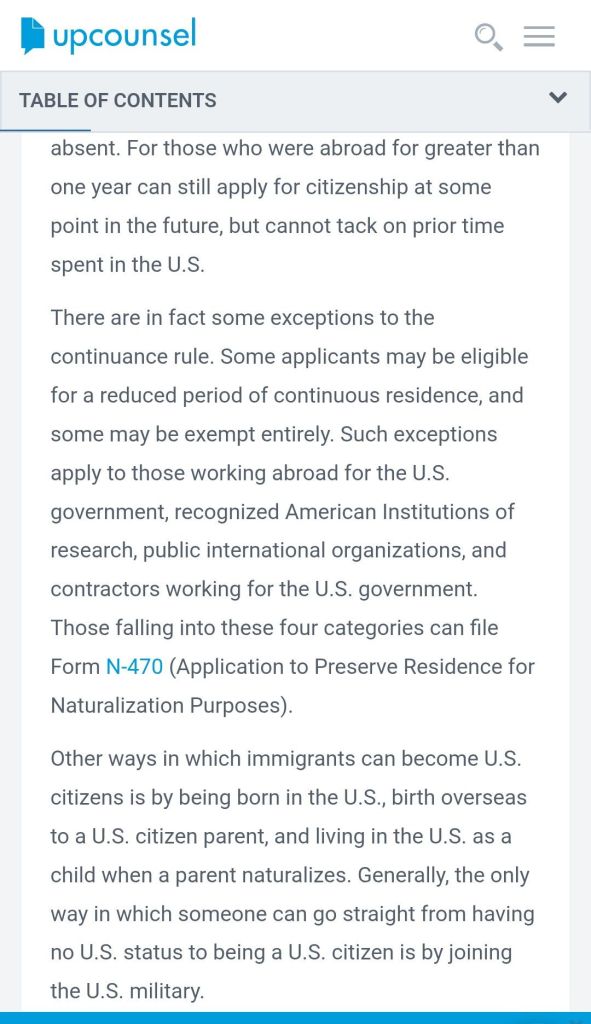 upcounsel

TABLE OF CONTENTS

absent. For those who were abroad for greater than one year can still apply for citizenship at some point in the future, but cannot tack on prior time spent in the U.S.

There are in fact some exceptions to the continuance rule. Some applicants may be eligible for a reduced period of continuous residence, and some may be exempt entirely. Such exceptions apply to those working abroad for the U.S. government, recognized American Institutions of research, public international organizations, and contractors working for the U.S. government. Those falling into these four categories can file Form N-470 (Application to Preserve Residence for Naturalization Purposes).

Other ways in which immigrants can become U.S. citizens is by being born in the U.S., birth overseas to a U.S. citizen parent, and living in the U.S. as a child when a parent naturalizes. Generally, the only way in which someone can go straight from having no U.S. status to being a U.S. citizen is by joining the U.S. military.